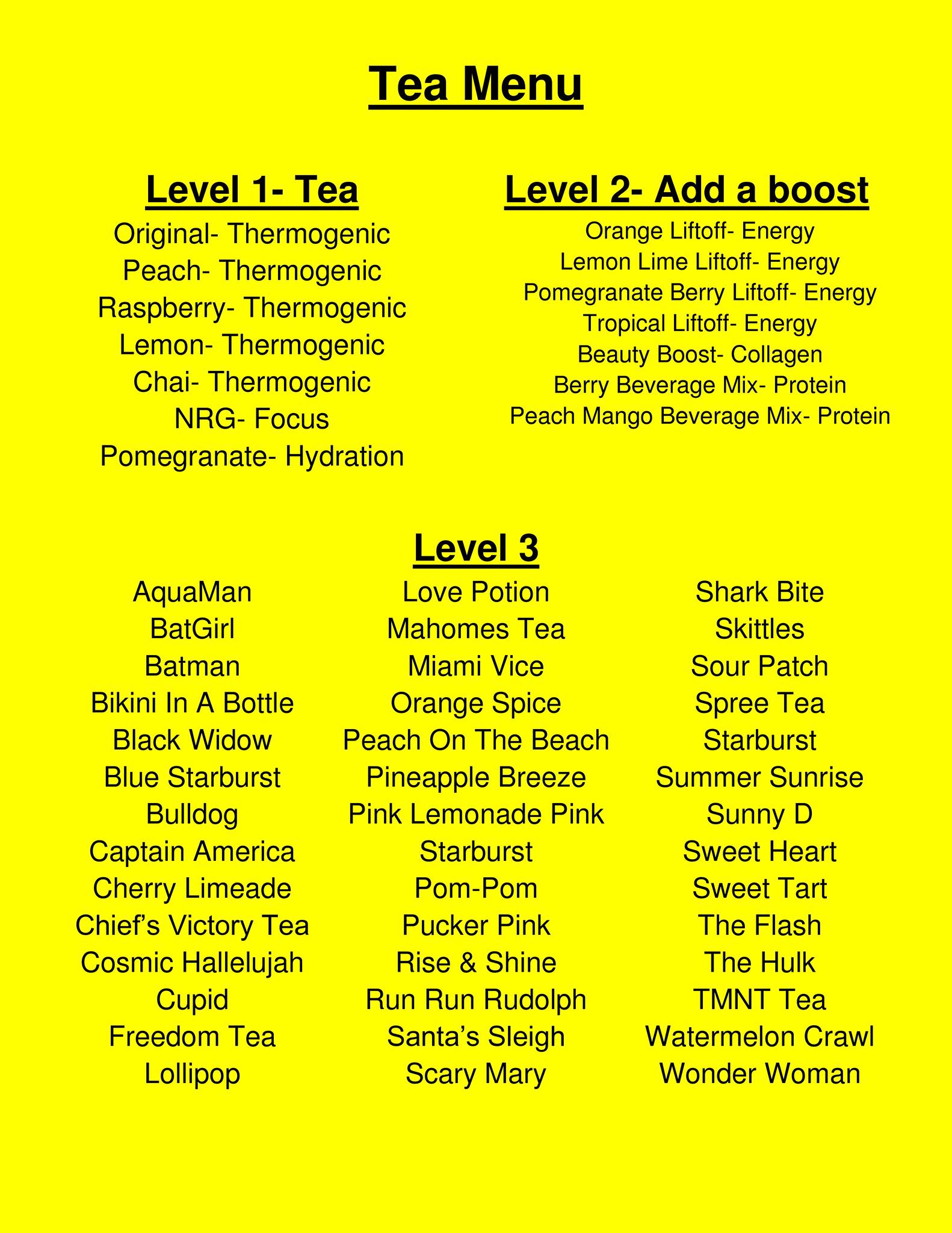 Tea Menu

Level 1- Tea
Original- Thermogenic
Peach- Thermogenic
Raspberry- Thermogenic
Lemon- Thermogenic
Chai- Thermogenic
NRG- Focus
Pomegranate- Hydration

Level 2- Add a boost
Orange Liftoff- Energy
Lemon Lime Liftoff- Energy
Pomegranate Berry Liftoff- Energy
Tropical Liftoff- Energy
Beauty Boost- Collagen
Berry Beverage Mix- Protein
Peach Mango Beverage Mix- Protein

Level 3
AquaMan
BatGirl
Batman
Bikini In A Bottle
Black Widow
Blue Starburst
Bulldog
Captain America
Cherry Limeade
Chief's Victory Tea
Cosmic Hallelujah
Cupid
Freedom Tea
Lollipop

Love Potion
Mahomes Tea
Miami Vice
Orange Spice
Peach On The Beach
Pineapple Breeze
Pink Lemonade Pink
Starburst
Pom-Pom
Pucker Pink
Rise & Shine
Run Run Rudolph
Santa's Sleigh
Scary Mary

Shark Bite
Skittles
Sour Patch
Spree Tea
Starburst
Summer Sunrise
Sunny D
Sweet Heart
Sweet Tart
The Flash
The Hulk
TMNT Tea
Watermelon Crawl
Wonder Woman